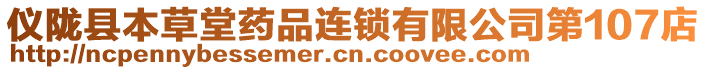 仪陇县本草堂药品连锁有限公司第107店
http://ncpennybessemer.cn.coovee.com